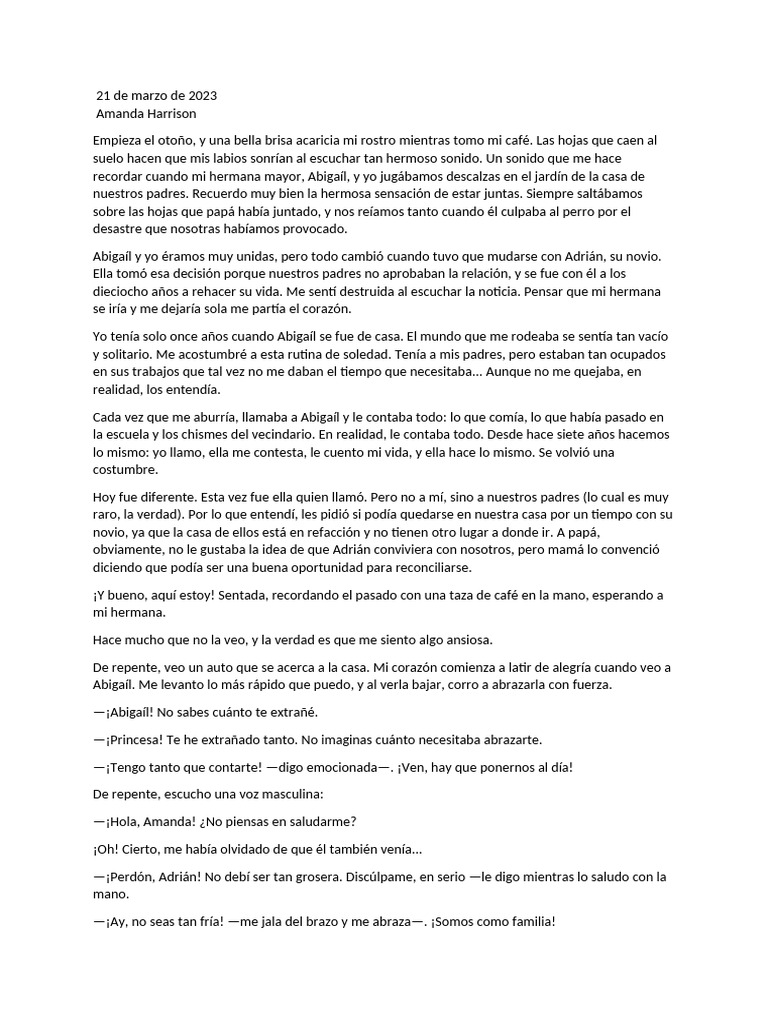 21 de marzo de 2023
Amanda Harrison

Empieza el otoño, y una bella brisa acaricia mi rostro mientras tomo mi café. Las hojas que caen al suelo hacen que mis labios sonrían al escuchar tan hermoso sonido. Un sonido que me hace recordar cuando mi hermana mayor, Abigaíl, y yo jugábamos descalzas en el jardín de la casa de nuestros padres. Recuerdo muy bien la hermosa sensación de estar juntas. Siempre saltábamos sobre las hojas que papá había juntado, y nos reíamos tanto cuando él culpaba al perro por el desastre que nosotras habíamos provocado.

Abigaíl y yo éramos muy unidas, pero todo cambió cuando tuvo que mudarse con Adrián, su novio. Ella tomó esa decisión porque nuestros padres no aprobaban la relación, y se fue con él a los dieciocho años a rehacer su vida. Me sentí destruida al escuchar la noticia. Pensar que mi hermana se iría y me dejaría sola me partía el corazón.

Yo tenía solo once años cuando Abigaíl se fue de casa. El mundo que me rodeaba se sentía tan vacío y solitario. Me acostumbré a esta rutina de soledad. Tenía a mis padres, pero estaban tan ocupados en sus trabajos que tal vez no me daban el tiempo que necesitaba... Aunque no me quejaba, en realidad, los entendía.

Cada vez que me aburría, llamaba a Abigaíl y le contaba todo: lo que comía, lo que había pasado en la escuela y los chismes del vecindario. En realidad, le contaba todo. Desde hace siete años hacemos lo mismo: yo llamo, ella me contesta, le cuento mi vida, y ella hace lo mismo. Se volvió una costumbre.

Hoy fue diferente. Esta vez fue ella quien llamó. Pero no a mí, sino a nuestros padres (lo cual es muy raro, la verdad). Por lo que entendí, les pidió si podía quedarse en nuestra casa por un tiempo con su novio, ya que la casa de ellos está en refacción y no tienen otro lugar a donde ir. A papá, obviamente, no le gustaba la idea de que Adrián conviviera con nosotros, pero mamá lo convenció diciendo que podía ser una buena oportunidad para reconciliarse.

¡Y bueno, aquí estoy! Sentada, recordando el pasado con una taza de café en la mano, esperando a mi hermana.

Hace mucho que no la veo, y la verdad es que me siento algo ansiosa.

De repente, veo un auto que se acerca a la casa. Mi corazón comienza a latir de alegría cuando veo a Abigaíl. Me levanto lo más rápido que puedo, y al verla bajar, corro a abrazarla con fuerza.

—¡Abigaíl! No sabes cuánto te extrañé.

—¡Princesa! Te he extrañado tanto. No imaginas cuánto necesitaba abrazarte.

—¡Tengo tanto que contarte! —digo emocionada—. ¡Ven, hay que ponernos al día!

De repente, escucho una voz masculina:

—¡Hola, Amanda! ¿No piensas en saludarme?

¡Oh! Cierto, me había olvidado de que él también venía...

—¡Perdón, Adrián! No debí ser tan grosera. Discúlpame, en serio —le digo mientras lo saludo con la mano.

—¡Ay, no seas tan fría! —me jala del brazo y me abraza—. ¡Somos como familia!